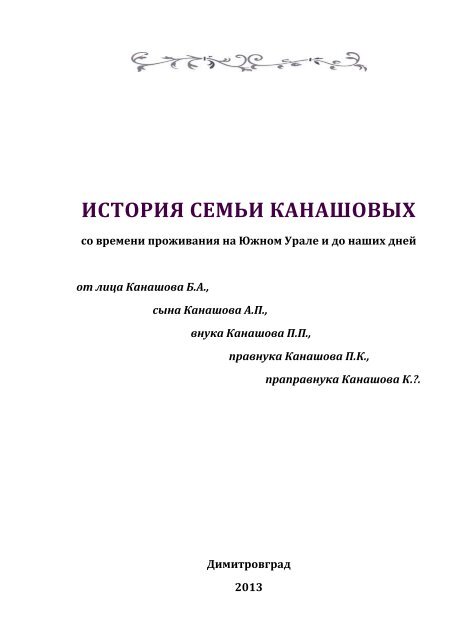 ИСТОРИЯ СЕМЬИ КАНАШОВЫХ

со времени проживания на Южном Урале и до наших дней

от лица Канашова Б.А.,

сына Канашова А.П.,

внука Канашова П.П.,

правнука Канашова П.К.,

праправнука Канашова К.?.

Димитровград

2013